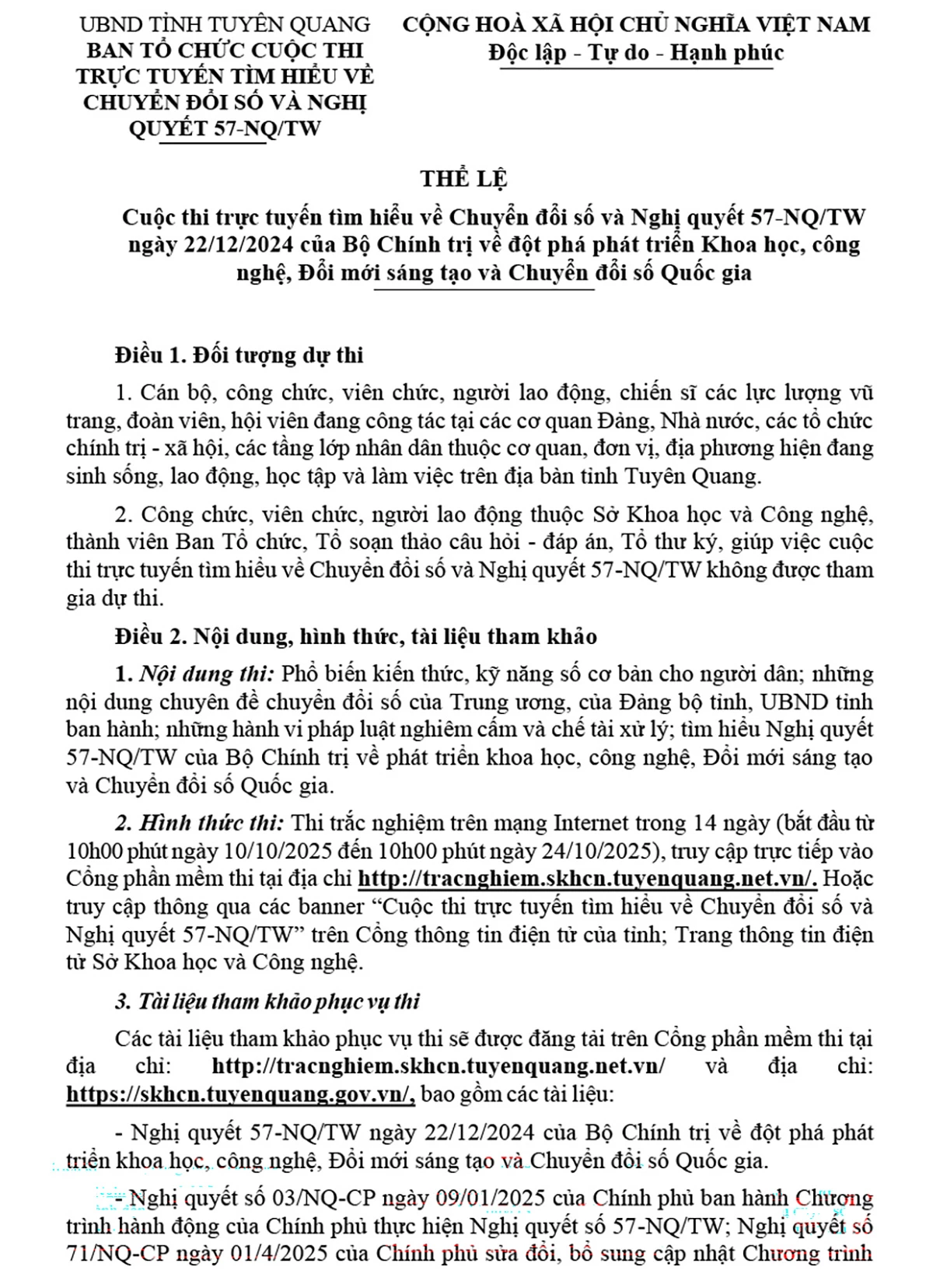 UBND TỈNH TUYÊN QUANG
BAN TỔ CHỨC CUỘC THI TRỰC TUYẾN TÌM HIỂU VỀ CHUYỂN ĐỔI SỐ VÀ NGHỊ QUYẾT 57-NQ/TW

CỘNG HOÀ XÃ HỘI CHỦ NGHĨA VIỆT NAM
Độc lập - Tự do - Hạnh phúc

THỂ LỆ

Cuộc thi trực tuyến tìm hiểu về Chuyển đổi số và Nghị quyết 57-NQ/TW ngày 22/12/2024 của Bộ Chính trị về đột phá phát triển Khoa học, công nghệ, Đổi mới sáng tạo và Chuyển đổi số Quốc gia

Điều 1. Đối tượng dự thi

1. Cán bộ, công chức, viên chức, người lao động, chiến sĩ các lực lượng vũ trang, đoàn viên, hội viên đang công tác tại các cơ quan Đảng, Nhà nước, các tổ chức chính trị - xã hội, các tầng lớp nhân dân thuộc cơ quan, đơn vị, địa phương hiện đang sinh sống, lao động, học tập và làm việc trên địa bàn tỉnh Tuyên Quang.

2. Công chức, viên chức, người lao động thuộc Sở Khoa học và Công nghệ, thành viên Ban Tổ chức, Tổ soạn thảo câu hỏi - đáp án, Tổ thư ký, giúp việc cuộc thi trực tuyến tìm hiểu về Chuyển đổi số và Nghị quyết 57-NQ/TW không được tham gia dự thi.

Điều 2. Nội dung, hình thức, tài liệu tham khảo

1. Nội dung thi: Phổ biến kiến thức, kỹ năng số cơ bản cho người dân; những nội dung chuyên đề chuyển đổi số của Trung ương, của Đảng bộ tỉnh, UBND tỉnh ban hành; những hành vi pháp luật nghiêm cấm và chế tài xử lý; tìm hiểu Nghị quyết 57-NQ/TW của Bộ Chính trị về phát triển khoa học, công nghệ, Đổi mới sáng tạo và Chuyển đổi số Quốc gia.

2. Hình thức thi: Thi trắc nghiệm trên mạng Internet trong 14 ngày (bắt đầu từ 10h00 phút ngày 10/10/2025 đến 10h00 phút ngày 24/10/2025), truy cập trực tiếp vào Cổng phần mềm thi tại địa chỉ http://tracnghiem.skhcn.tuyenquang.net.vn/. Hoặc truy cập thông qua các banner “Cuộc thi trực tuyến tìm hiểu về Chuyển đổi số và Nghị quyết 57-NQ/TW” trên Cổng thông tin điện tử của tỉnh; Trang thông tin điện tử Sở Khoa học và Công nghệ.

3. Tài liệu tham khảo phục vụ thi

Các tài liệu tham khảo phục vụ thi sẽ được đăng tải trên Cổng phần mềm thi tại địa chỉ: http://tracnghiem.skhcn.tuyenquang.net.vn/ và địa chỉ: https://skhcn.tuyenquang.gov.vn/, bao gồm các tài liệu:

- Nghị quyết 57-NQ/TW ngày 22/12/2024 của Bộ Chính trị về đột phá phát triển khoa học, công nghệ, Đổi mới sáng tạo và Chuyển đổi số Quốc gia.

- Nghị quyết số 03/NQ-CP ngày 09/01/2025 của Chính phủ ban hành Chương trình hành động của Chính phủ thực hiện Nghị quyết số 57-NQ/TW; Nghị quyết số 71/NQ-CP ngày 01/4/2025 của Chính phủ sửa đổi, bổ sung cập nhật Chương trình